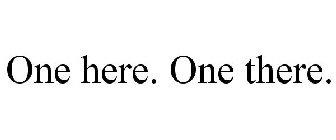 One here. One there.